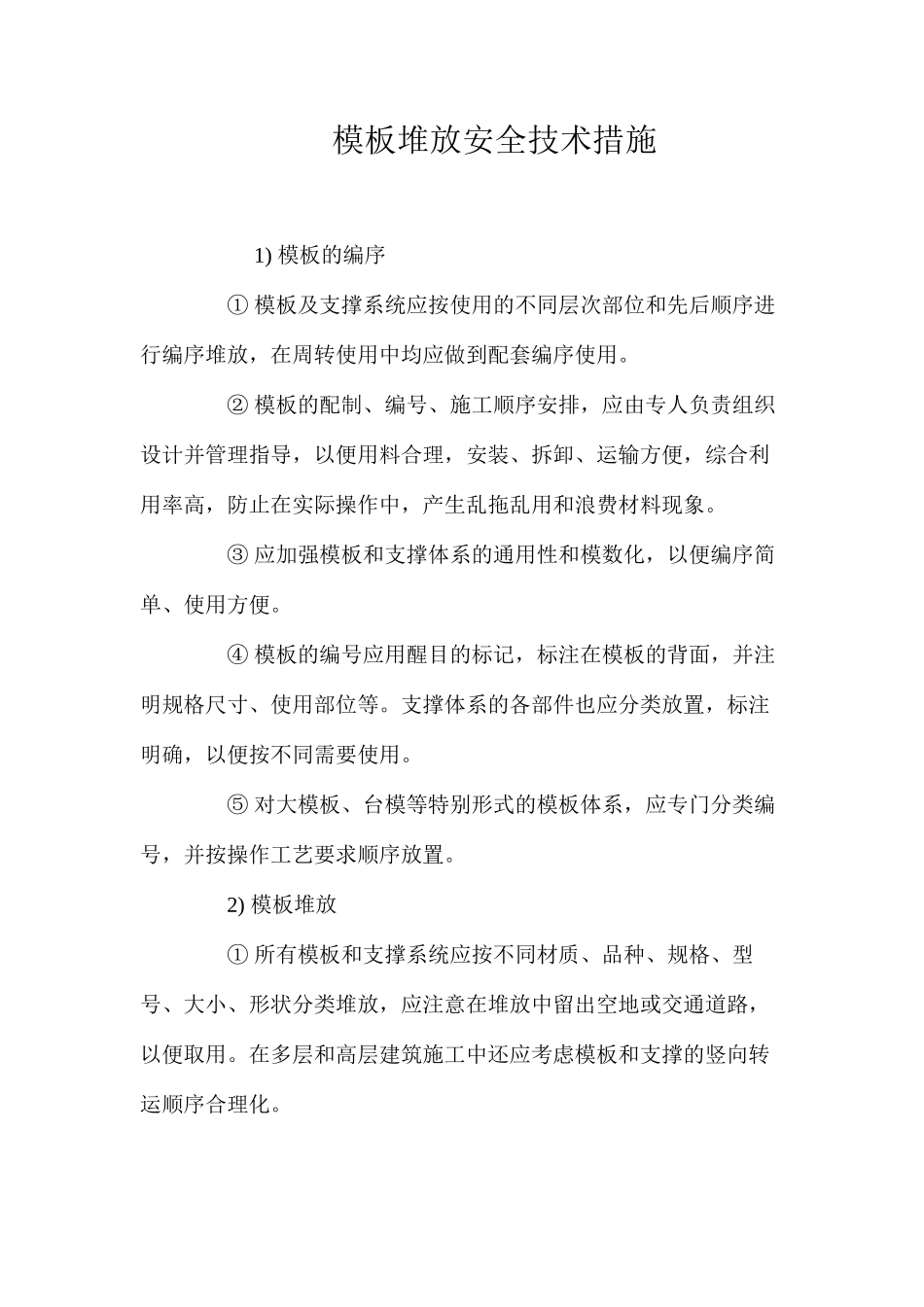 模板堆放安全技术措施

1) 模板的编序

① 模板及支撑系统应按使用的不同层次部位和先后顺序进行编序堆放，在周转使用中均应做到配套编序使用。

② 模板的配制、编号、施工顺序安排，应由专人负责组织设计并管理指导，以便用料合理，安装、拆卸、运输方便，综合利用率高，防止在实际操作中，产生乱拖乱用和浪费材料现象。

③ 应加强模板和支撑体系的通用性和模数化，以便编序简单、使用方便。

④ 模板的编号应用醒目的标记，标注在模板的背面，并注明规格尺寸、使用部位等。支撑体系的各部件也应分类放置，标注明确，以便按不同需要使用。

⑤ 对大模板、台模等特别形式的模板体系，应专门分类编号，并按操作工艺要求顺序放置。

2) 模板堆放

① 所有模板和支撑系统应按不同材质、品种、规格、型号、大小、形状分类堆放，应注意在堆放中留出空地或交通道路，以便取用。在多层和高层建筑施工中还应考虑模板和支撑的竖向转运顺序合理化。